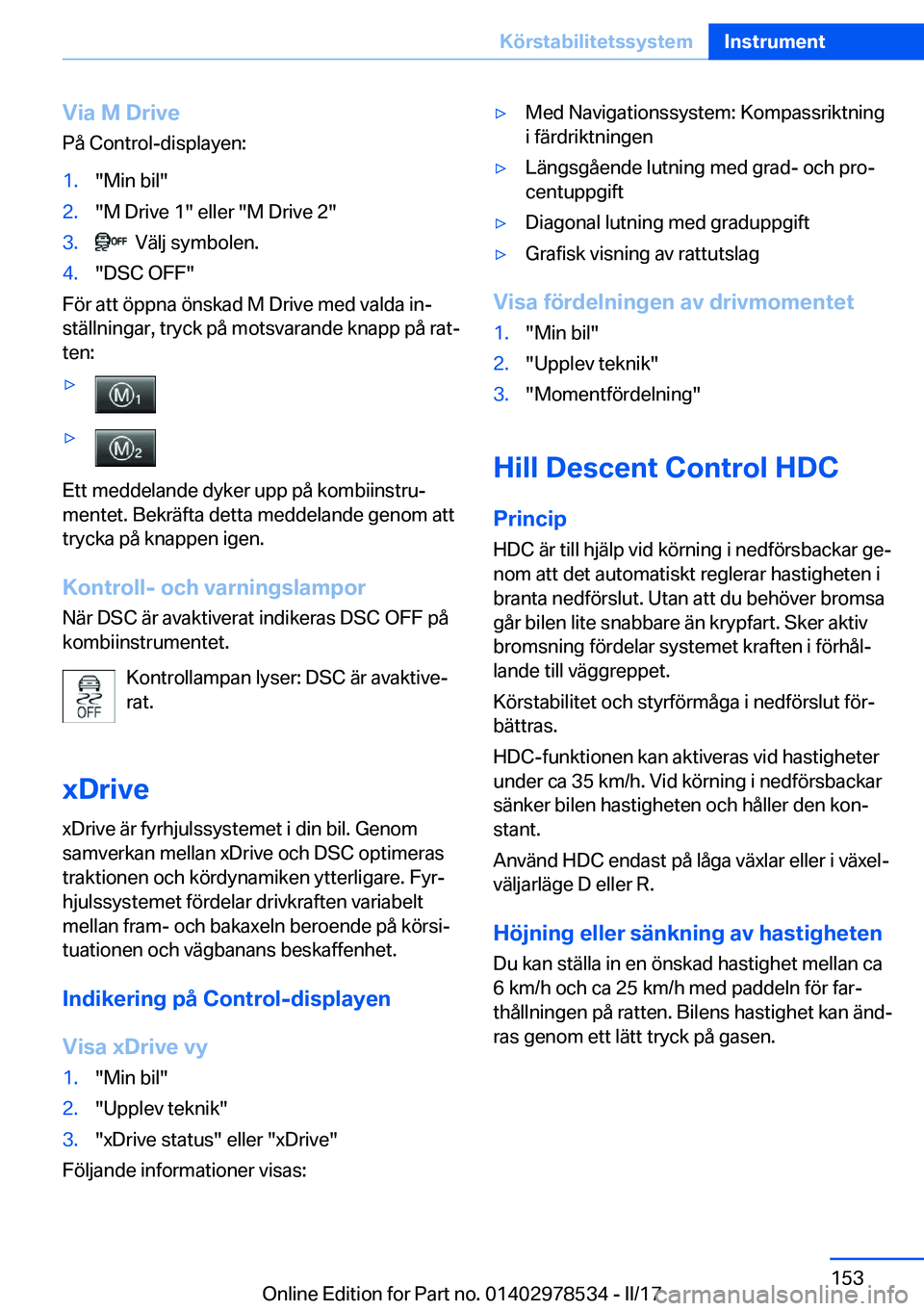 Körstabilitetssystem Instrument

Via M Drive
På Control-displayen:

1. "Min bil"
2. "M Drive 1" eller "M Drive 2"
3. OFF Välj symbolen.
4. "DSC OFF"

För att öppna önskad M Drive med valda inställningar, tryck på motsvarande knapp på ratten:

▷ M1
▷ M2

Ett meddelande dyker upp på kombiinstrumentet. Bekräfta detta meddelande genom att trycka på knappen igen.

Kontroll- och varningslampor
När DSC är avaktiverat indikeras DSC OFF på kombiinstrumentet.

OFF Kontrollampan lyser: DSC är avaktiverat.

xDrive
xDrive är fyrhjulssystemet i din bil. Genom samverkan mellan xDrive och DSC optimeras traktionen och kördynamiken ytterligare. Fyrhjulssystemet fördelar drivkraften variabelt mellan fram- och bakaxeln beroende på körsituationen och vägbanans beskaffenhet.

Indikering på Control-displayen

Visa xDrive vy
1. "Min bil"
2. "Upplev teknik"
3. "xDrive status" eller "xDrive"

Följande informationer visas:

▷ Med Navigationssystem: Kompassriktning i färdriktningen
▷ Längsgående lutning med grad- och procentuppgift
▷ Diagonal lutning med graduppgift
▷ Grafisk visning av rattutslag

Visa fördelningen av drivmomentet
1. "Min bil"
2. "Upplev teknik"
3. "Momentfördelning"

Hill Descent Control HDC

Princip
HDC är till hjälp vid körning i nedförsbackar genom att det automatiskt reglerar hastigheten i branta nedförslut. Utan att du behöver bromsa går bilen lite snabbare än krypfart. Sker aktiv bromsning fördelar systemet kraften i förhållande till väggreppet.

Körstabilitet och styrförmåga i nedförslut förbättras.

HDC-funktionen kan aktiveras vid hastigheter under ca 35 km/h. Vid körning i nedförsbackar sänker bilen hastigheten och håller den konstant.

Använd HDC endast på låga växlar eller i växelväljarläge D eller R.

Höjning eller sänkning av hastigheten
Du kan ställa in en önskad hastighet mellan ca 6 km/h och ca 25 km/h med paddeln för farthållningen på ratten. Bilens hastighet kan ändras genom ett lätt tryck på gasen.

153

Online Edition for Part no. 01402978534 - II/17 carmanualsonline.info